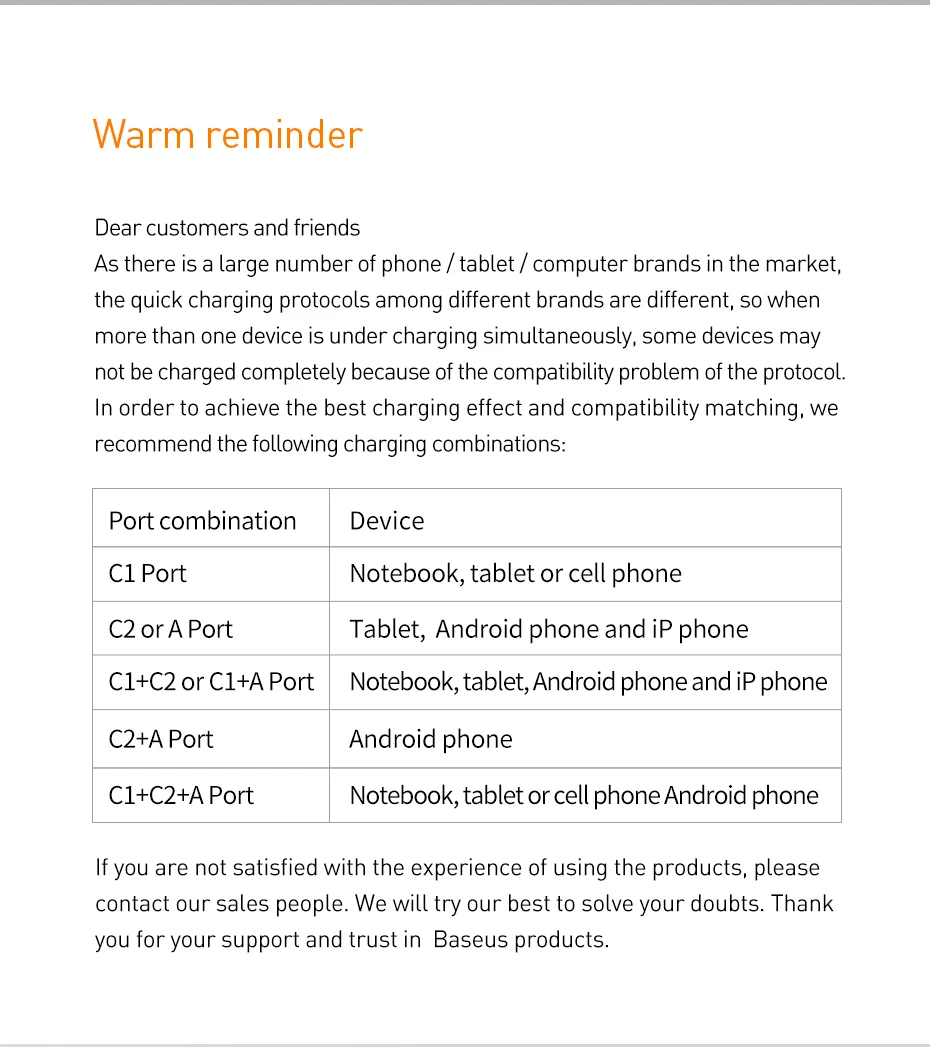 Warm reminder

Dear customers and friends
As there is a large number of phone / tablet / computer brands in the market, the quick charging protocols among different brands are different, so when more than one device is under charging simultaneously, some devices may not be charged completely because of the compatibility problem of the protocol. In order to achieve the best charging effect and compatibility matching, we recommend the following charging combinations:

| Port combination | Device |
|---|---|
| C1 Port | Notebook, tablet or cell phone |
| C2 or A Port | Tablet,  Android phone and iP phone |
| C1+C2 or C1+A Port | Notebook, tablet, Android phone and iP phone |
| C2+A Port | Android phone |
| C1+C2+A Port | Notebook, tablet or cell phone Android phone |

If you are not satisfied with the experience of using the products, please contact our sales people. We will try our best to solve your doubts. Thank you for your support and trust in  Baseus products.